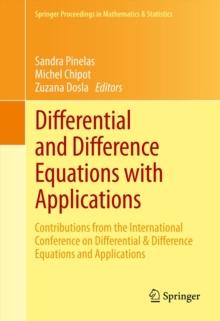 Springer Proceedings in Mathematics & Statistics

Sandra Pinelas
Michel Chipot
Zuzana Dosla Editors

Differential and Difference Equations with Applications

Contributions from the International Conference on Differential & Difference Equations and Applications

Springer